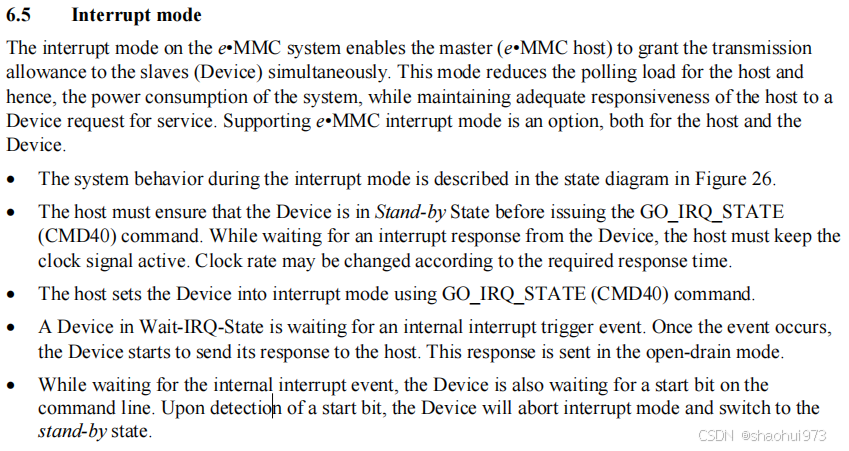 6.5 Interrupt mode

The interrupt mode on the e•MMC system enables the master (e•MMC host) to grant the transmission allowance to the slaves (Device) simultaneously. This mode reduces the polling load for the host and hence, the power consumption of the system, while maintaining adequate responsiveness of the host to a Device request for service. Supporting e•MMC interrupt mode is an option, both for the host and the Device.

• The system behavior during the interrupt mode is described in the state diagram in Figure 26.

• The host must ensure that the Device is in Stand-by State before issuing the GO_IRQ_STATE (CMD40) command. While waiting for an interrupt response from the Device, the host must keep the clock signal active. Clock rate may be changed according to the required response time.

• The host sets the Device into interrupt mode using GO_IRQ_STATE (CMD40) command.

• A Device in Wait-IRQ-State is waiting for an internal interrupt trigger event. Once the event occurs, the Device starts to send its response to the host. This response is sent in the open-drain mode.

• While waiting for the internal interrupt event, the Device is also waiting for a start bit on the command line. Upon detection of a start bit, the Device will abort interrupt mode and switch to the stand-by state.

CSDN @shaohui973